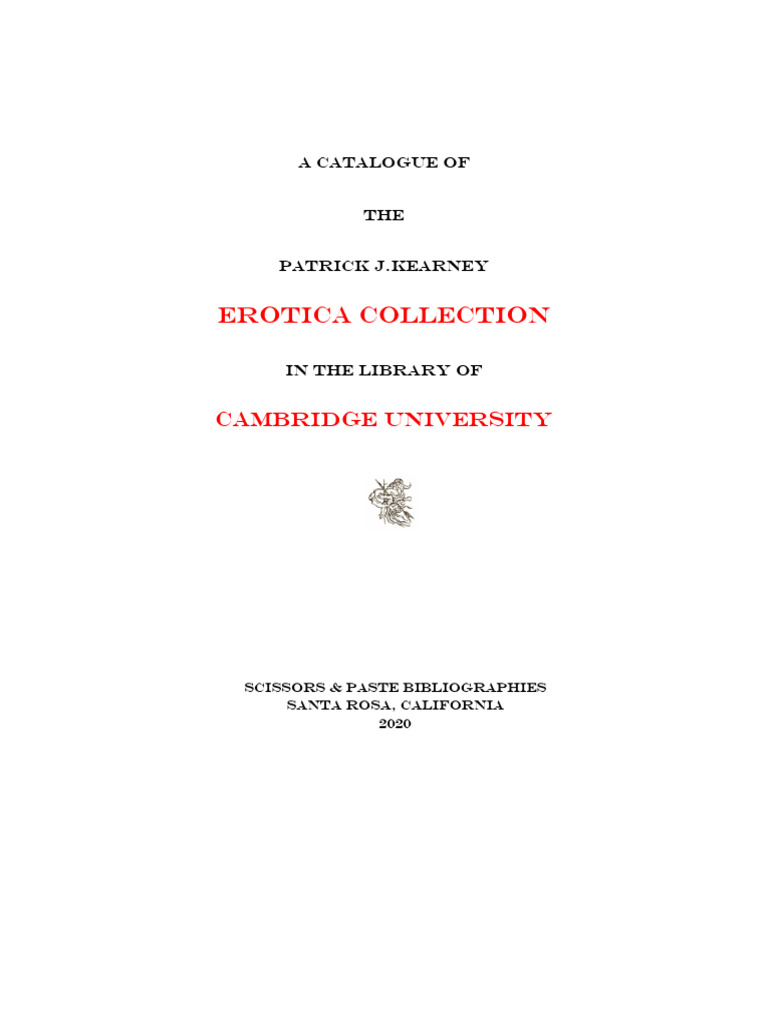 A CATALOGUE OF

THE

PATRICK J.KEARNEY

EROTICA COLLECTION

IN THE LIBRARY OF

CAMBRIDGE UNIVERSITY

SCISSORS & PASTE BIBLIOGRAPHIES
SANTA ROSA, CALIFORNIA
2020